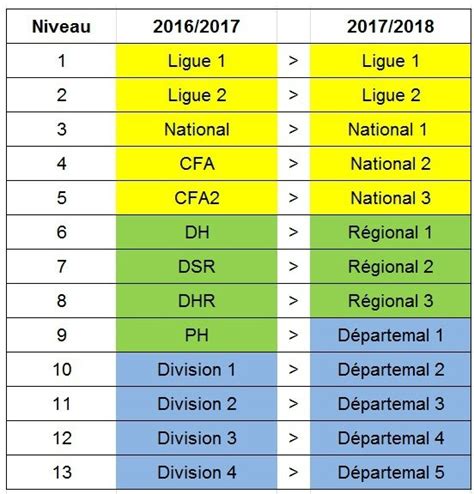 | Niveau | 2016/2017 | | 2017/2018 |
|---|---|---|---|
| 1 | Ligue 1 | > | Ligue 1 |
| 2 | Ligue 2 | > | Ligue 2 |
| 3 | National | > | National 1 |
| 4 | CFA | > | National 2 |
| 5 | CFA2 | > | National 3 |
| 6 | DH | > | Régional 1 |
| 7 | DSR | > | Régional 2 |
| 8 | DHR | > | Régional 3 |
| 9 | PH | > | Départemal 1 |
| 10 | Division 1 | > | Départemal 2 |
| 11 | Division 2 | > | Départemal 3 |
| 12 | Division 3 | > | Départemal 4 |
| 13 | Division 4 | > | Départemal 5 |